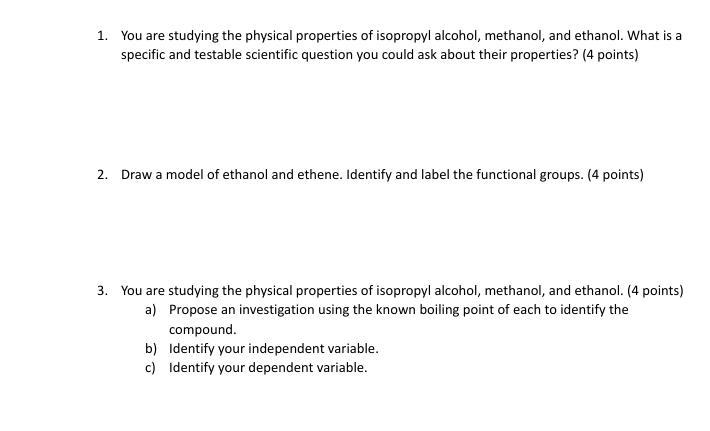 1. You are studying the physical properties of isopropyl alcohol, methanol, and ethanol. What is a specific and testable scientific question you could ask about their properties? (4 points)

2. Draw a model of ethanol and ethene. Identify and label the functional groups. (4 points)

3. You are studying the physical properties of isopropyl alcohol, methanol, and ethanol. (4 points)
a) Propose an investigation using the known boiling point of each to identify the compound.
b) Identify your independent variable.
c) Identify your dependent variable.